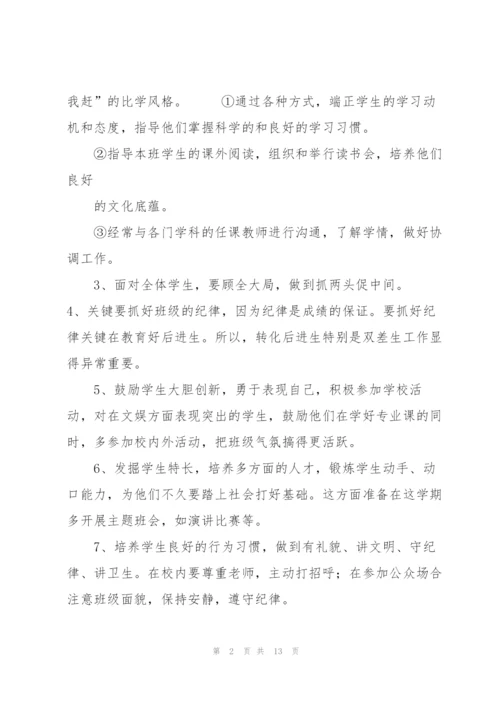 我赶”的比学风格。　　①通过各种方式，端正学生的学习动机和态度，指导他们掌握科学的和良好的学习习惯。

②指导本班学生的课外阅读，组织和举行读书会，培养他们良好

的文化底蕴。

③经常与各门学科的任课教师进行沟通，了解学情，做好协调工作。

3、面对全体学生，要顾全大局，做到抓两头促中间。

4、关键要抓好班级的纪律，因为纪律是成绩的保证。要抓好纪律关键在教育好后进生。所以，转化后进生特别是双差生工作显得异常重要。

5、鼓励学生大胆创新，勇于表现自己，积极参加学校活动，对在文娱方面表现突出的学生，鼓励他们在学好专业课的同时，多参加校内外活动，把班级气氛搞得更活跃。

6、发掘学生特长，培养多方面的人才，锻炼学生动手、动口能力，为他们不久要踏上社会打好基础。这方面准备在这学期多开展主题班会，如演讲比赛等。

7、培养学生良好的行为习惯，做到有礼貌、讲文明、守纪律、讲卫生。在校内要尊重老师，主动打招呼；在参加公众场合注意班级面貌，保持安静，遵守纪律。

第 2 页 共 13 页